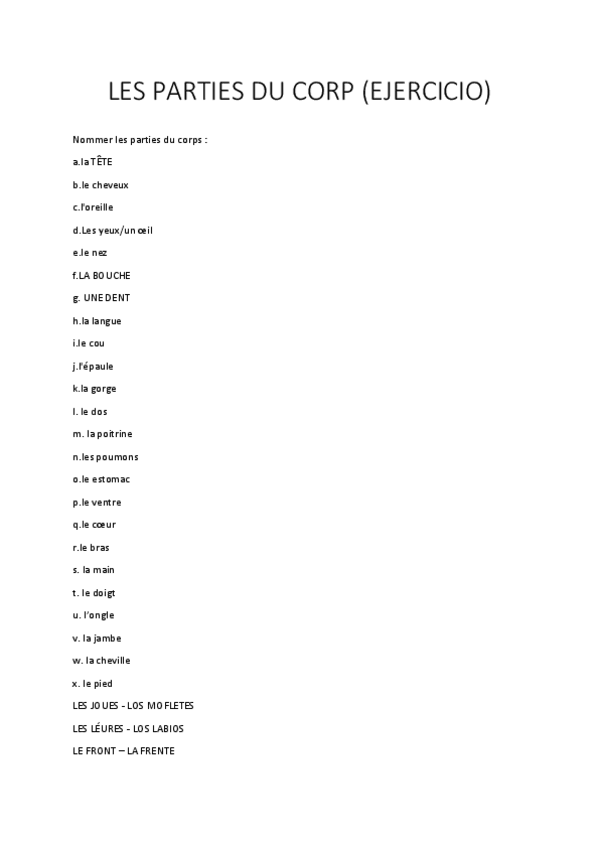 LES PARTIES DU CORP (EJERCICIO)

Nommer les parties du corps :

a.la TÊTE

b.le cheveux

c.l'oreille

d.Les yeux/un œil

e.le nez

f.LA BOUCHE

g. UNE DENT

h.la langue

i.le cou

j.l'épaule

k.la gorge

l. le dos

m. la poitrine

n.les poumons

o.le estomac

p.le ventre

q.le cœur

r.le bras

s. la main

t. le doigt

u. l'ongle

v. la jambe

w. la cheville

x. le pied

LES JOUES - LOS MOFLETES

LES LÉURES - LOS LABIOS

LE FRONT – LA FRENTE